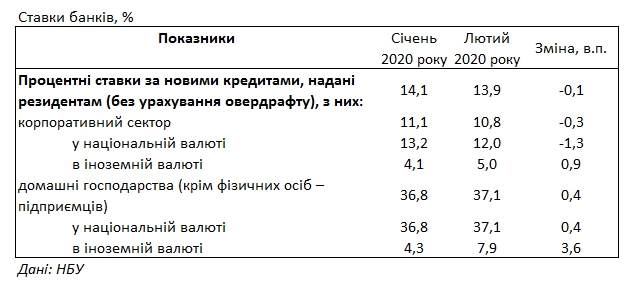 Ставки банків, %

| Показники | Січень 2020 року | Лютий 2020 року | Зміна, в.п. |
|---|---|---|---|
| Процентні ставки за новими кредитами, надані резидентам (без урахування овердрафту), з них: | 14,1 | 13,9 | -0,1 |
| корпоративний сектор | 11,1 | 10,8 | -0,3 |
| у національній валюті | 13,2 | 12,0 | -1,3 |
| в іноземній валюті | 4,1 | 5,0 | 0,9 |
| домашні господарства (крім фізичних осіб – підприємців) | 36,8 | 37,1 | 0,4 |
| у національній валюті | 36,8 | 37,1 | 0,4 |
| в іноземній валюті | 4,3 | 7,9 | 3,6 |

Дані: НБУ